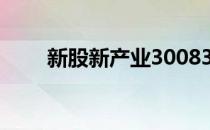 新股新产业30083